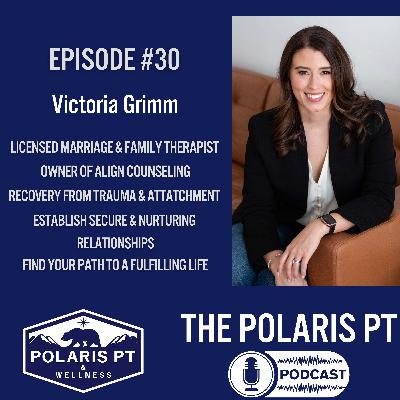 EPISODE #30

Victoria Grimm

LICENSED MARRIAGE & FAMILY THERAPIST

OWNER OF ALIGN COUNSELING

RECOVERY FROM TRAUMA & ATTATCHMENT

ESTABLISH SECURE & NURTURING RELATIONSHIPS

FIND YOUR PATH TO A FULFILLING LIFE

POLARIS PT & WELLNESS

THE POLARIS PT

PODCAST